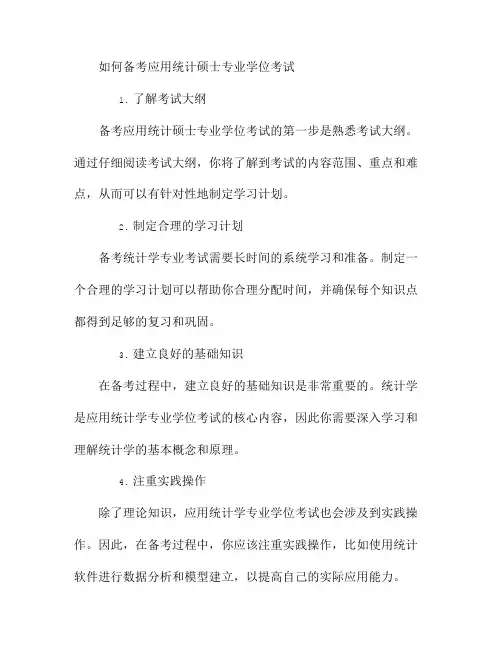 如何备考应用统计硕士专业学位考试

1. 了解考试大纲

备考应用统计硕士专业学位考试的第一步是熟悉考试大纲。通过仔细阅读考试大纲，你将了解到考试的内容范围、重点和难点，从而可以有针对性地制定学习计划。

2. 制定合理的学习计划

备考统计学专业考试需要长时间的系统学习和准备。制定一个合理的学习计划可以帮助你合理分配时间，并确保每个知识点都得到足够的复习和巩固。

3. 建立良好的基础知识

在备考过程中，建立良好的基础知识是非常重要的。统计学是应用统计学专业学位考试的核心内容，因此你需要深入学习和理解统计学的基本概念和原理。

4. 注重实践操作

除了理论知识，应用统计学专业学位考试也会涉及到实践操作。因此，在备考过程中，你应该注重实践操作，比如使用统计软件进行数据分析和模型建立，以提高自己的实际应用能力。